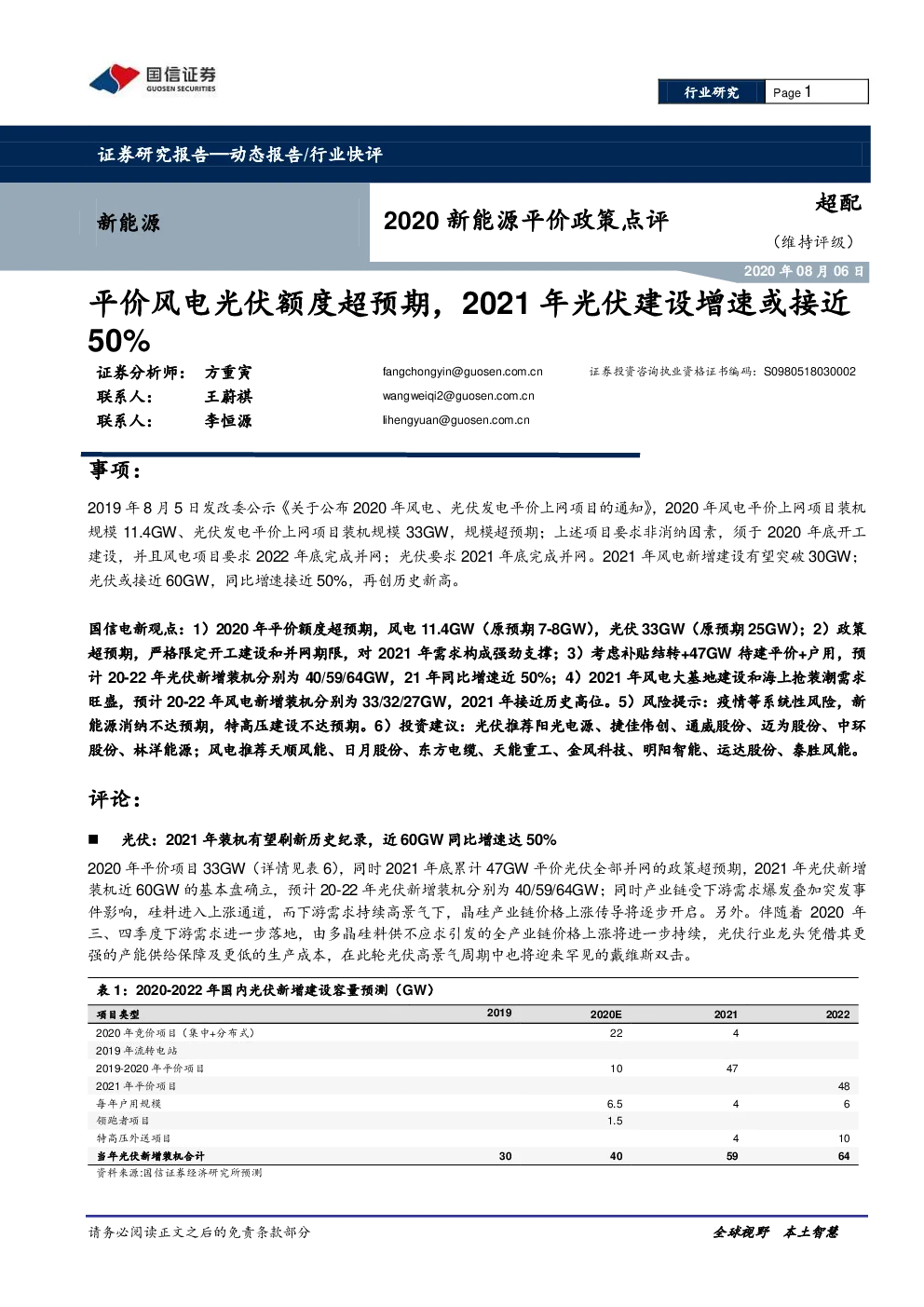 国信证券
GUOSEN SECURITIES

行业研究 Page 1

证券研究报告—动态报告/行业快评

新能源

2020新能源平价政策点评

超配

(维持评级)

2020年08月06日

平价风电光伏额度超预期，2021年光伏建设增速或接近50%

证券分析师： 方重寅 fangchongyin@guosen.com.cn 证券投资咨询执业资格证书编码：S0980518030002

联系人： 王蔚祺 wangweiqi2@guosen.com.cn

联系人： 李恒源 lihengyuan@guosen.com.cn

事项：

2019年8月5日发改委公示《关于公布2020年风电、光伏发电平价上网项目的通知》，2020年风电平价上网项目装机规模11.4GW、光伏发电平价上网项目装机规模33GW，规模超预期；上述项目要求非消纳因素，须于2020年底开工建设，并且风电项目要求2022年底完成并网；光伏要求2021年底完成并网。2021年风电新增建设有望突破30GW；光伏或接近60GW，同比增速接近50%，再创历史新高。

国信电新观点：1）2020年平价额度超预期，风电11.4GW（原预期7-8GW），光伏33GW（原预期25GW）；2）政策超预期，严格限定开工建设和并网期限，对2021年需求构成强劲支撑；3）考虑补贴结转+47GW待建平价+户用，预计20-22年光伏新增装机分别为40/59/64GW，21年同比增速近50%；4）2021年风电大基地建设和海上抢装潮需求旺盛，预计20-22年风电新增装机分别为33/32/27GW，2021年接近历史高位。5）风险提示：疫情等系统性风险，新能源消纳不达预期，特高压建设不达预期。6）投资建议：光伏推荐阳光电源、捷佳伟创、通威股份、迈为股份、中环股份、林洋能源；风电推荐天顺风能、日月股份、东方电缆、天能重工、金风科技、明阳智能、运达股份、泰胜风能。

评论：

■ 光伏：2021年装机有望刷新历史纪录，近60GW同比增速达50%

2020年平价项目33GW（详情见表6），同时2021年底累计47GW平价光伏全部并网的政策超预期，2021年光伏新增装机近60GW的基本盘确立，预计20-22年光伏新增装机分别为40/59/64GW；同时产业链受下游需求爆发叠加突发事件影响，硅料进入上涨通道，而下游需求持续高景气下，晶硅产业链价格上涨传导将逐步开启。另外。伴随着2020年三、四季度下游需求进一步落地，由多晶硅料供不应求引发的全产业链价格上涨将进一步持续，光伏行业龙头凭借其更强的产能供给保障及更低的生产成本，在此轮光伏高景气周期中也将迎来罕见的戴维斯双击。

表1：2020-2022年国内光伏新增建设容量预测（GW）

| 项目类型 | 2019 | 2020E | 2021 | 2022 |
|---|---|---|---|---|
| 2020年竞价项目（集中+分布式） |  | 22 | 4 |  |
| 2019年流转电站 |  |  |  |  |
| 2019-2020年平价项目 |  | 10 | 47 |  |
| 2021年平价项目 |  |  |  | 48 |
| 每年户用规模 |  | 6.5 | 4 | 6 |
| 领跑者项目 |  | 1.5 |  |  |
| 特高压外送项目 |  |  | 4 | 10 |
| 当年光伏新增装机合计 | 30 | 40 | 59 | 64 |

资料来源:国信证券经济研究所预测

请务必阅读正文之后的免责条款部分

全球视野 本土智慧